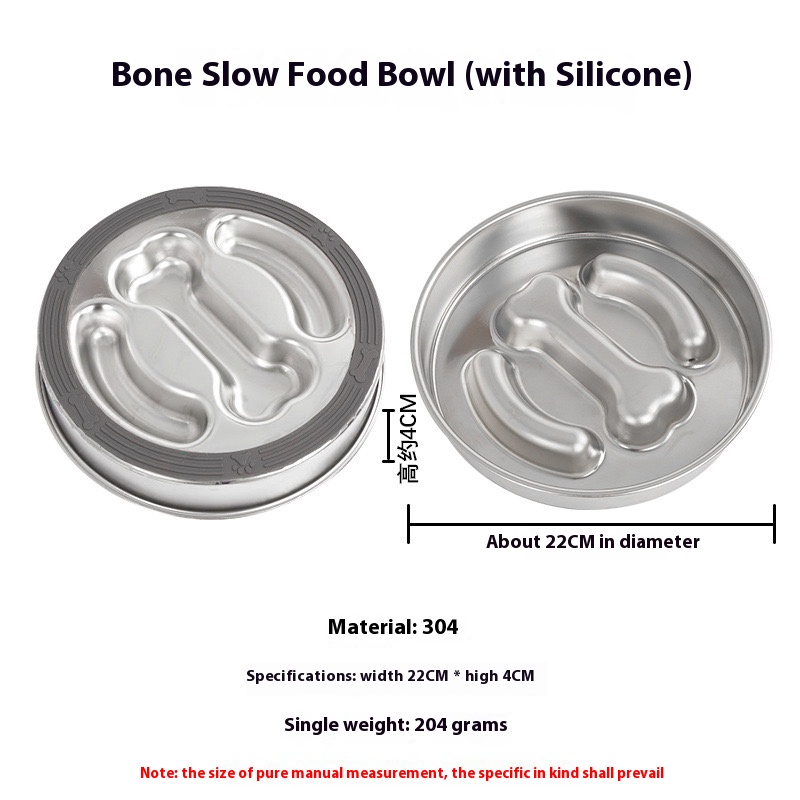 Bone Slow Food Bowl (with Silicone)

高约4CM

About 22CM in diameter

Material: 304

Specifications: width 22CM * high 4CM

Single weight: 204 grams

Note: the size of pure manual measurement, the specific in kind shall prevail